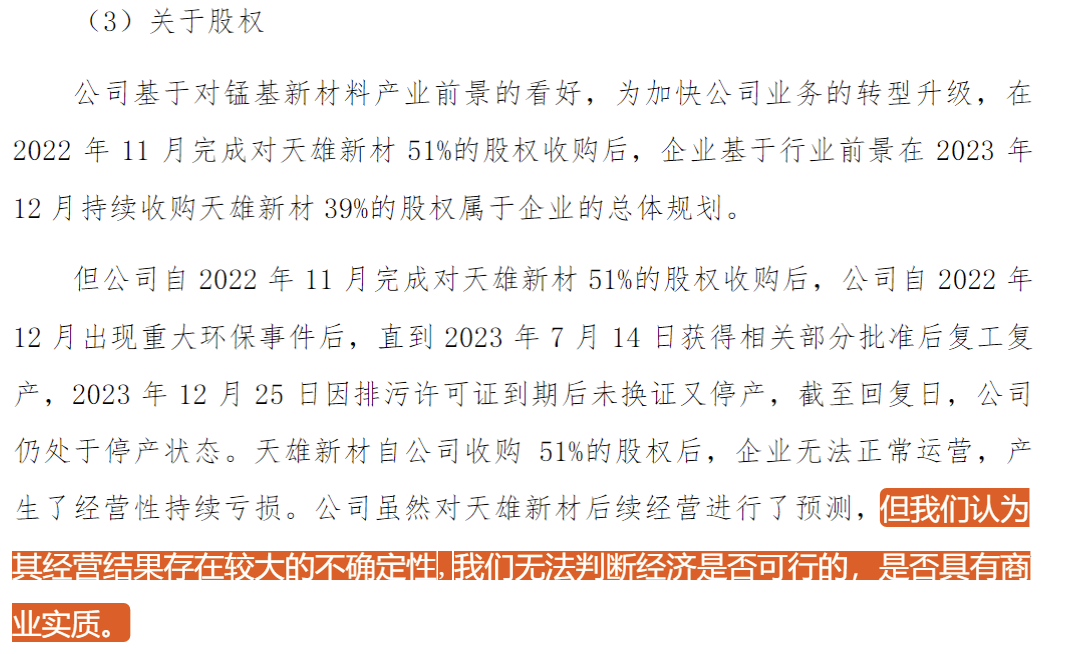 （3）关于股权

公司基于对锰基新材料产业前景的看好，为加快公司业务的转型升级，在2022年11月完成对天雄新材51%的股权收购后，企业基于行业前景在2023年12月持续收购天雄新材39%的股权属于企业的总体规划。

但公司自2022年11月完成对天雄新材51%的股权收购后，公司自2022年12月出现重大环保事件后，直到2023年7月14日获得相关部分批准后复工复产，2023年12月25日因排污许可证到期后未换证又停产，截至回复日，公司仍处于停产状态。天雄新材自公司收购51%的股权后，企业无法正常运营，产生了经营性持续亏损。公司虽然对天雄新材后续经营进行了预测，但我们认为其经营结果存在较大的不确定性,我们无法判断经济是否可行的，是否具有商业实质。